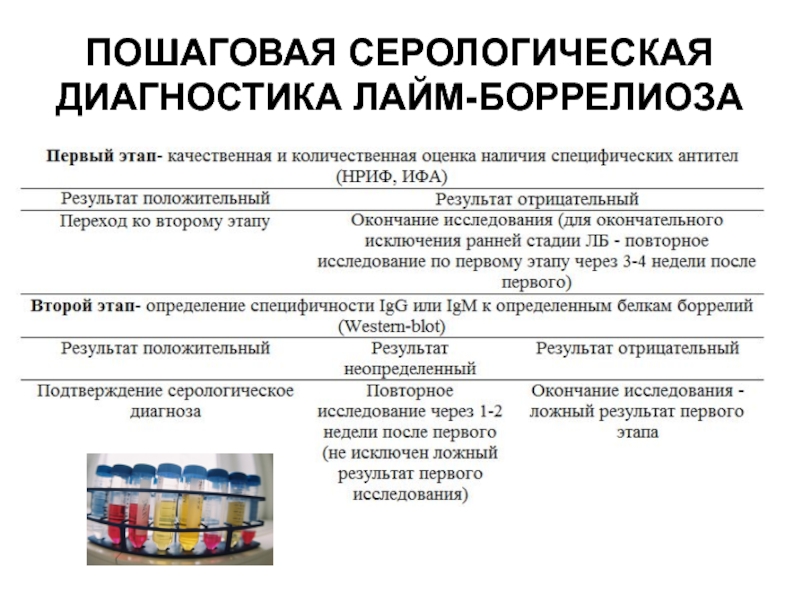 ПОШАГОВАЯ СЕРОЛОГИЧЕСКАЯ ДИАГНОСТИКА ЛАЙМ-БОРРЕЛИОЗА

**Первый этап-** качественная и количественная оценка наличия специфических антител (НРИФ, ИФА)

| Результат положительный | Результат отрицательный |
|---|---|
| Переход ко второму этапу | Окончание исследования (для окончательного исключения ранней стадии ЛБ - повторное исследование по первому этапу через 3-4 недели после первого) |

**Второй этап-** определение специфичности IgG или IgM к определенным белкам боррелий (Western-blot)

| Результат положительный | Результат неопределенный | Результат отрицательный |
|---|---|---|
| Подтверждение серологическое диагноза | Повторное исследование через 1-2 недели после первого (не исключен ложный результат первого исследования) | Окончание исследования - ложный результат первого этапа |